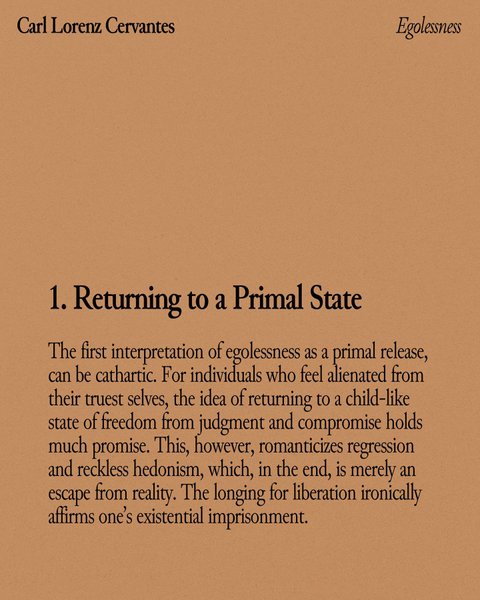 Carl Lorenz Cervantes

Egolessness

1. Returning to a Primal State

The first interpretation of egolessness as a primal release, can be cathartic. For individuals who feel alienated from their truest selves, the idea of returning to a child-like state of freedom from judgment and compromise holds much promise. This, however, romanticizes regression and reckless hedonism, which, in the end, is merely an escape from reality. The longing for liberation ironically affirms one's existential imprisonment.